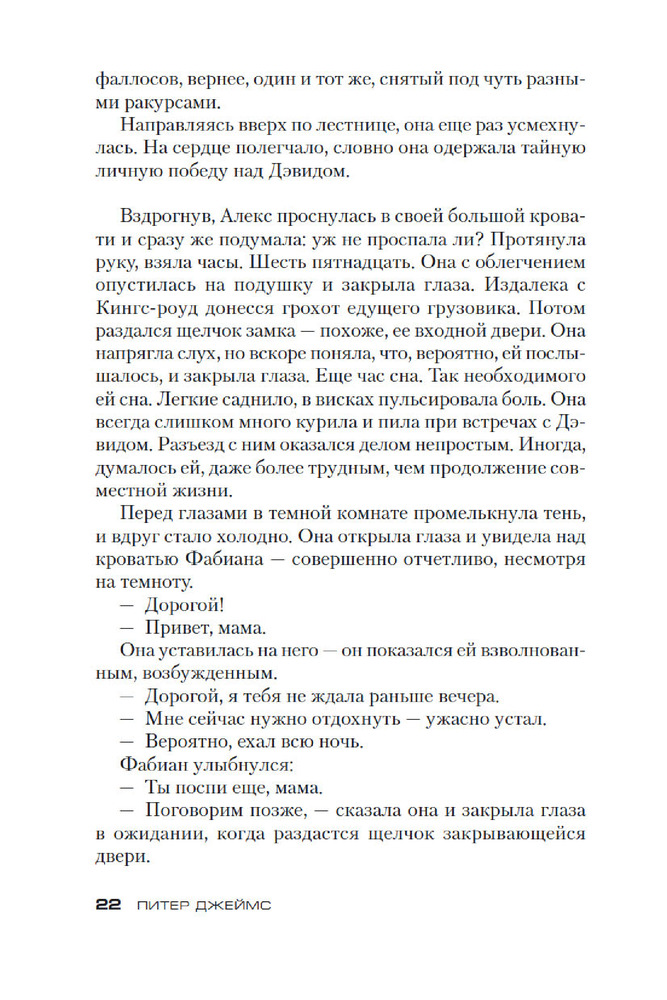 фаллосов, вернее, один и тот же, снятый под чуть разными ракурсами.

Направляясь вверх по лестнице, она еще раз усмехнулась. На сердце полегчало, словно она одержала тайную личную победу над Дэвидом.

Вздрогнув, Алекс проснулась в своей большой кровати и сразу же подумала: уж не проспала ли? Протянула руку, взяла часы. Шесть пятнадцать. Она с облегчением опустилась на подушку и закрыла глаза. Издалека с Кингс-роуд донесся грохот едущего грузовика. Потом раздался щелчок замка — похоже, ее входной двери. Она напрягла слух, но вскоре поняла, что, вероятно, ей послышалось, и закрыла глаза. Еще час сна. Так необходимого ей сна. Легкие саднило, в висках пульсировала боль. Она всегда слишком много курила и пила при встречах с Дэвидом. Разъезд с ним оказался делом непростым. Иногда, думалось ей, даже более трудным, чем продолжение совместной жизни.

Перед глазами в темной комнате промелькнула тень, и вдруг стало холодно. Она открыла глаза и увидела над кроватью Фабиана — совершенно отчетливо, несмотря на темноту.

— Дорогой!

— Привет, мама.

Она уставилась на него — он показался ей взволнованным, возбужденным.

— Дорогой, я тебя не ждала раньше вечера.

— Мне сейчас нужно отдохнуть — ужасно устал.

— Вероятно, ехал всю ночь.

Фабиан улыбнулся:

— Ты поспи еще, мама.

— Поговорим позже, — сказала она и закрыла глаза в ожидании, когда раздастся щелчок закрывающейся двери.

22 ПИТЕР ДЖЕЙМС